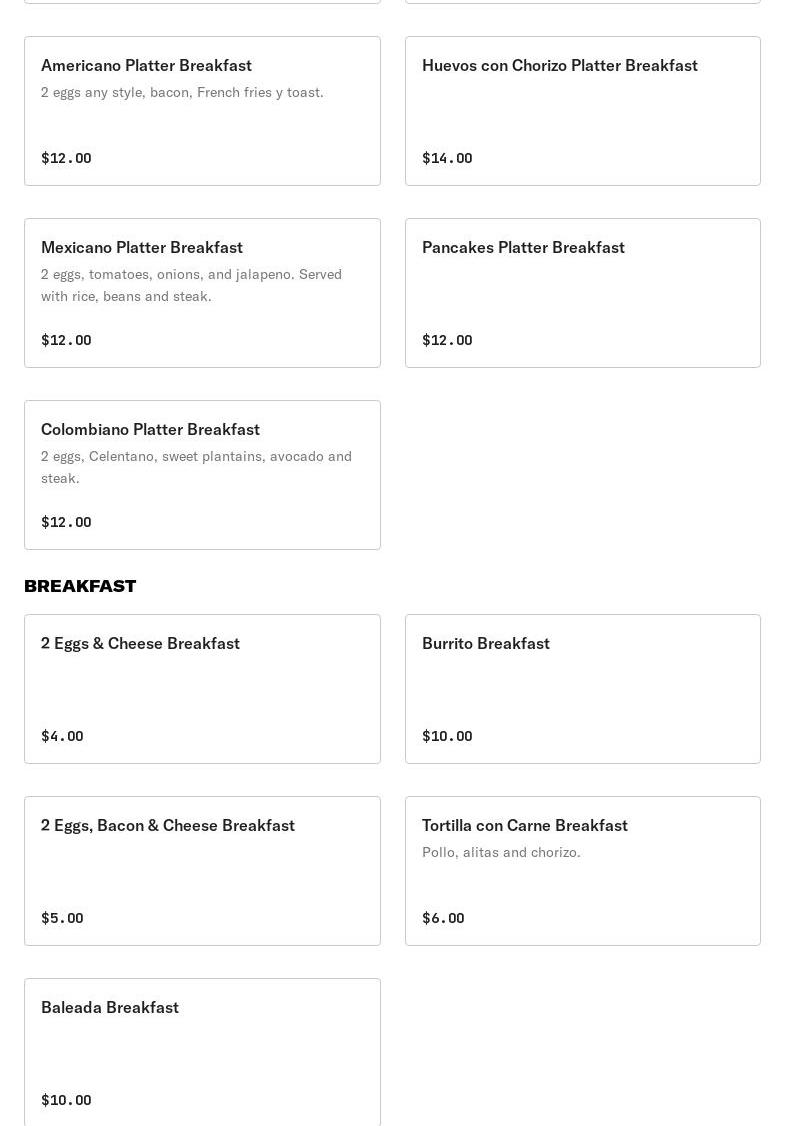 Americano Platter Breakfast
2 eggs any style, bacon, French fries y toast.
$12.00

Huevos con Chorizo Platter Breakfast
$14.00

Mexicano Platter Breakfast
2 eggs, tomatoes, onions, and jalapeno. Served with rice, beans and steak.
$12.00

Pancakes Platter Breakfast
$12.00

Colombiano Platter Breakfast
2 eggs, Celentano, sweet plantains, avocado and steak.
$12.00

BREAKFAST

2 Eggs & Cheese Breakfast
$4.00

Burrito Breakfast
$10.00

2 Eggs, Bacon & Cheese Breakfast
$5.00

Tortilla con Carne Breakfast
Pollo, alitas and chorizo.
$6.00

Baleada Breakfast
$10.00